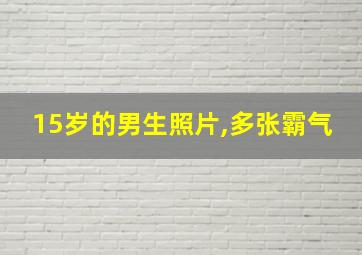 15岁的男生照片,多张霸气